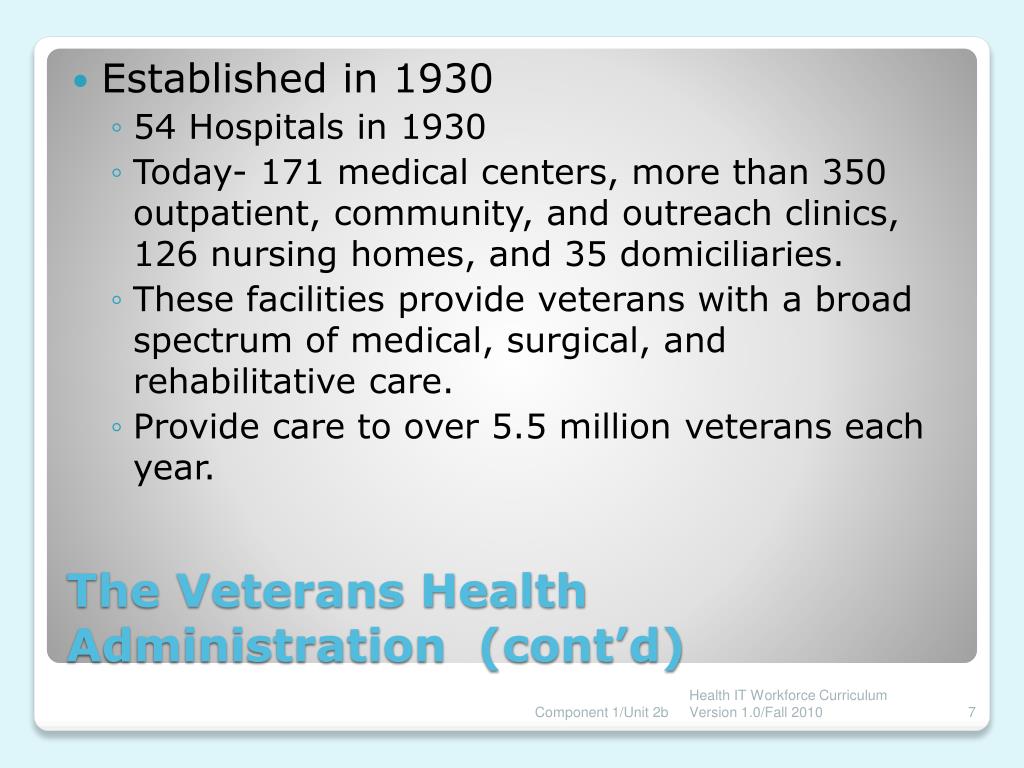 • Established in 1930
◦ 54 Hospitals in 1930
◦ Today- 171 medical centers, more than 350 outpatient, community, and outreach clinics, 126 nursing homes, and 35 domiciliaries.
◦ These facilities provide veterans with a broad spectrum of medical, surgical, and rehabilitative care.
◦ Provide care to over 5.5 million veterans each year.

The Veterans Health Administration (cont’d)

Component 1/Unit 2b

Health IT Workforce Curriculum Version 1.0/Fall 2010

7